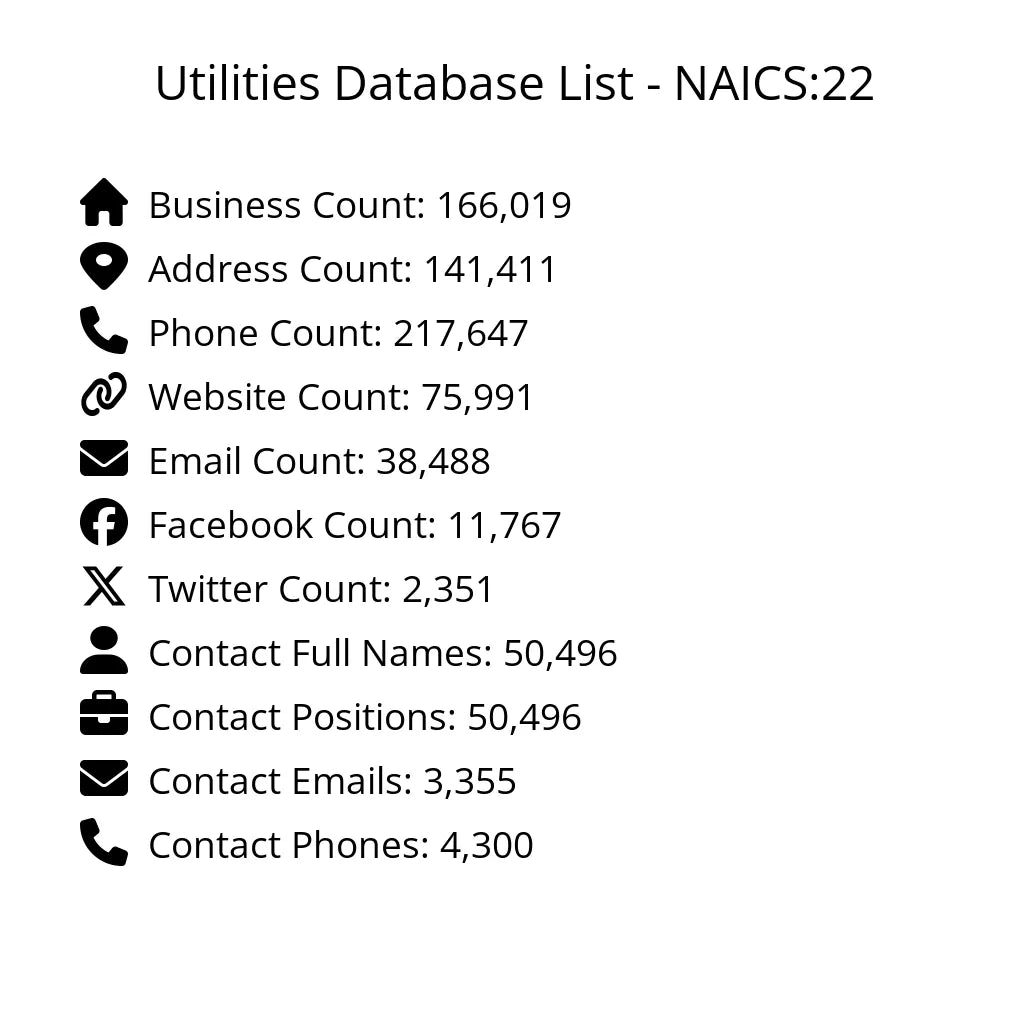 Utilities Database List - NAICS:22

Business Count: 166,019
Address Count: 141,411
Phone Count: 217,647
Website Count: 75,991
Email Count: 38,488
Facebook Count: 11,767
Twitter Count: 2,351
Contact Full Names: 50,496
Contact Positions: 50,496
Contact Emails: 3,355
Contact Phones: 4,300